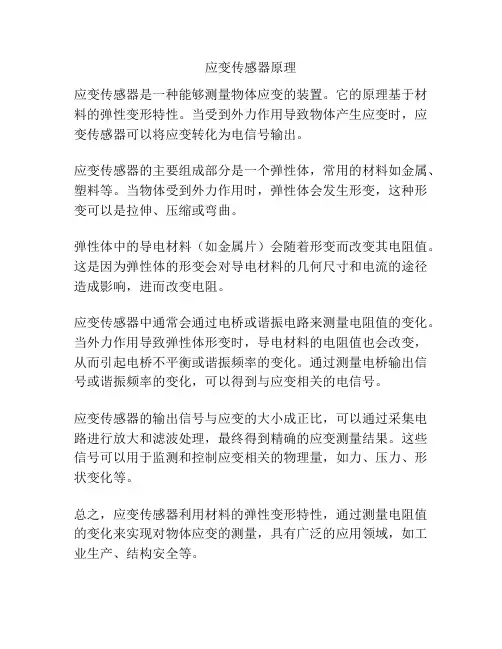 应变传感器原理

应变传感器是一种能够测量物体应变的装置。它的原理基于材料的弹性变形特性。当受到外力作用导致物体产生应变时，应变传感器可以将应变转化为电信号输出。

应变传感器的主要组成部分是一个弹性体，常用的材料如金属、塑料等。当物体受到外力作用时，弹性体会发生形变，这种形变可以是拉伸、压缩或弯曲。

弹性体中的导电材料（如金属片）会随着形变而改变其电阻值。这是因为弹性体的形变会对导电材料的几何尺寸和电流的途径造成影响，进而改变电阻。

应变传感器中通常会通过电桥或谐振电路来测量电阻值的变化。当外力作用导致弹性体形变时，导电材料的电阻值也会改变，从而引起电桥不平衡或谐振频率的变化。通过测量电桥输出信号或谐振频率的变化，可以得到与应变相关的电信号。

应变传感器的输出信号与应变的大小成正比，可以通过采集电路进行放大和滤波处理，最终得到精确的应变测量结果。这些信号可以用于监测和控制应变相关的物理量，如力、压力、形状变化等。

总之，应变传感器利用材料的弹性变形特性，通过测量电阻值的变化来实现对物体应变的测量，具有广泛的应用领域，如工业生产、结构安全等。